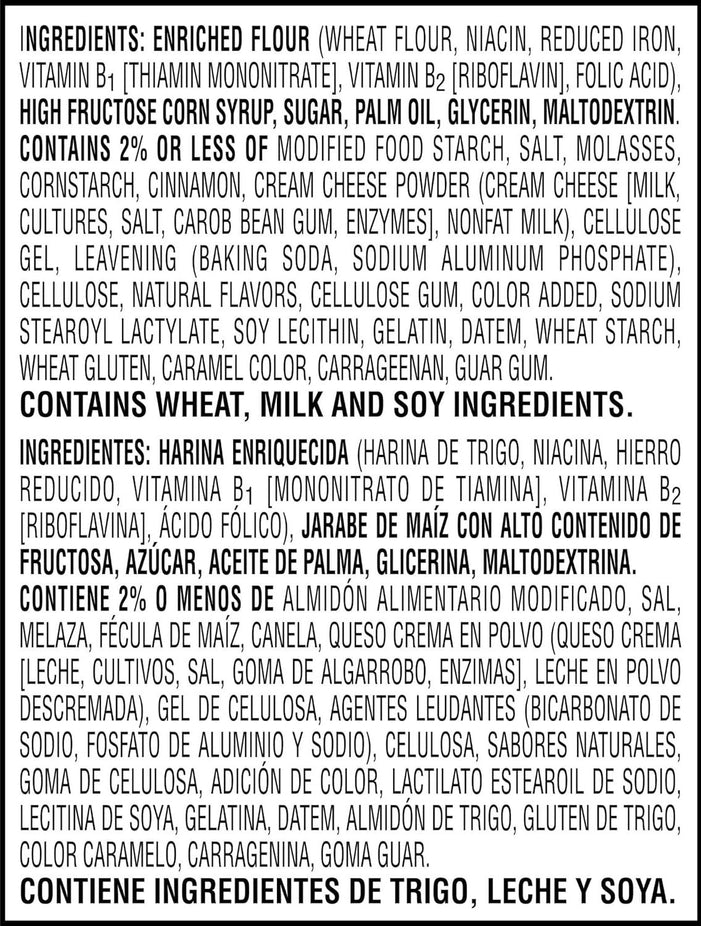 INGREDIENTS: ENRICHED FLOUR (WHEAT FLOUR, NIACIN, REDUCED IRON, VITAMIN $B_1$ [THIAMIN MONONITRATE], VITAMIN $B_2$ [RIBOFLAVIN], FOLIC ACID), HIGH FRUCTOSE CORN SYRUP, SUGAR, PALM OIL, GLYCERIN, MALTODEXTRIN. CONTAINS 2% OR LESS OF MODIFIED FOOD STARCH, SALT, MOLASSES, CORNSTARCH, CINNAMON, CREAM CHEESE POWDER (CREAM CHEESE [MILK, CULTURES, SALT, CAROB BEAN GUM, ENZYMES], NONFAT MILK), CELLULOSE GEL, LEAVENING (BAKING SODA, SODIUM ALUMINUM PHOSPHATE), CELLULOSE, NATURAL FLAVORS, CELLULOSE GUM, COLOR ADDED, SODIUM STEAROYL LACTYLATE, SOY LECITHIN, GELATIN, DATEM, WHEAT STARCH, WHEAT GLUTEN, CARAMEL COLOR, CARRAGEENAN, GUAR GUM.
CONTAINS WHEAT, MILK AND SOY INGREDIENTS.

INGREDIENTES: HARINA ENRIQUECIDA (HARINA DE TRIGO, NIACINA, HIERRO REDUCIDO, VITAMINA $B_1$ [MONONITRATO DE TIAMINA], VITAMINA $B_2$ [RIBOFLAVINA], ÁCIDO FÓLICO), JARABE DE MAÍZ CON ALTO CONTENIDO DE FRUCTOSA, AZÚCAR, ACEITE DE PALMA, GLICERINA, MALTODEXTRINA. CONTIENE 2% O MENOS DE ALMIDÓN ALIMENTARIO MODIFICADO, SAL, MELAZA, FÉCULA DE MAÍZ, CANELA, QUESO CREMA EN POLVO (QUESO CREMA [LECHE, CULTIVOS, SAL, GOMA DE ALGARROBO, ENZIMAS], LECHE EN POLVO DESCREMADA), GEL DE CELULOSA, AGENTES LEUDANTES (BICARBONATO DE SODIO, FOSFATO DE ALUMINIO Y SODIO), CELULOSA, SABORES NATURALES, GOMA DE CELULOSA, ADICIÓN DE COLOR, LACTILATO ESTEAROIL DE SODIO, LECITINA DE SOYA, GELATINA, DATEM, ALMIDÓN DE TRIGO, GLUTEN DE TRIGO, COLOR CARAMELO, CARRAGENINA, GOMA GUAR.
CONTIENE INGREDIENTES DE TRIGO, LECHE Y SOYA.